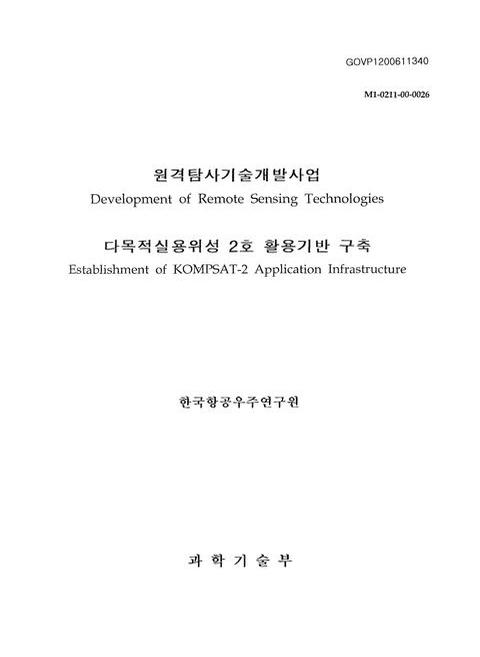 GOVP1200611340

M1-0211-00-0026

원격탐사기술개발사업
Development of Remote Sensing Technologies

다목적실용위성 2호 활용기반 구축
Establishment of KOMPSAT-2 Application Infrastructure

한국항공우주연구원

과 학 기 술 부